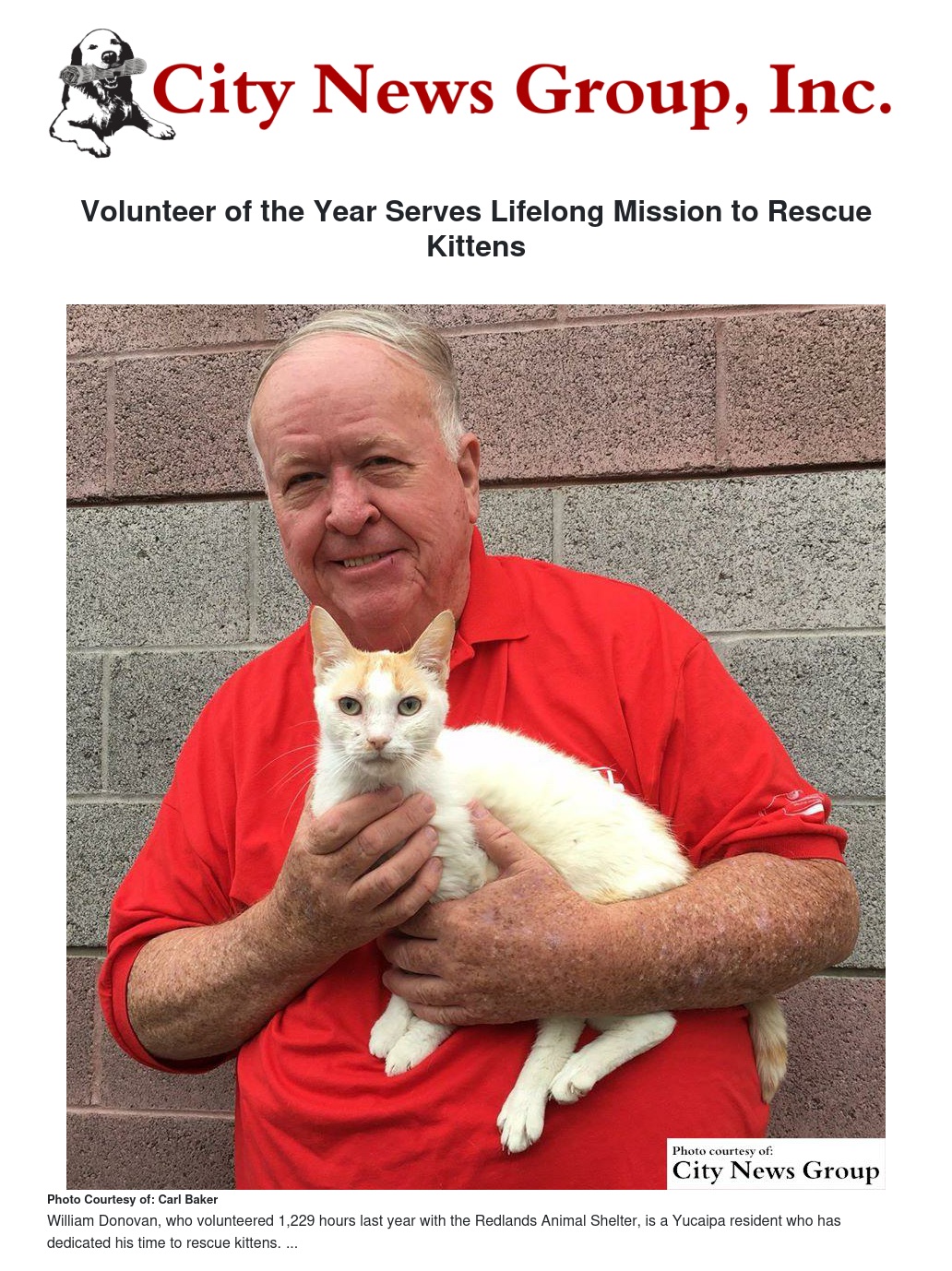 City News Group, Inc.

Volunteer of the Year Serves Lifelong Mission to Rescue Kittens

Photo courtesy of:
City News Group

Photo Courtesy of: Carl Baker

William Donovan, who volunteered 1,229 hours last year with the Redlands Animal Shelter, is a Yucaipa resident who has dedicated his time to rescue kittens. ...